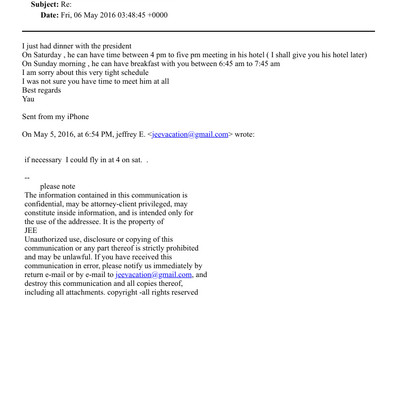 Subject: Re:
Date: Fri, 06 May 2016 03:48:45 +0000

I just had dinner with the president
On Saturday , he can have time between 4 pm to five pm meeting in his hotel ( I shall give you his hotel later)
On Sunday morning , he can have breakfast with you between 6:45 am to 7:45 am
I am sorry about this very tight schedule
I was not sure you have time to meet him at all
Best regards
Yau

Sent from my iPhone

On May 5, 2016, at 6:54 PM, jeffrey E. <jeevacation@gmail.com> wrote:

if necessary I could fly in at 4 on sat. .

--
please note
The information contained in this communication is confidential, may be attorney-client privileged, may constitute inside information, and is intended only for the use of the addressee. It is the property of JEE
Unauthorized use, disclosure or copying of this communication or any part thereof is strictly prohibited and may be unlawful. If you have received this communication in error, please notify us immediately by return e-mail or by e-mail to jeevacation@gmail.com, and destroy this communication and all copies thereof, including all attachments. copyright -all rights reserved